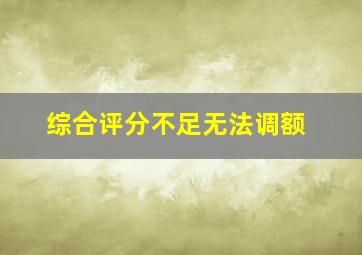 综合评分不足无法调额